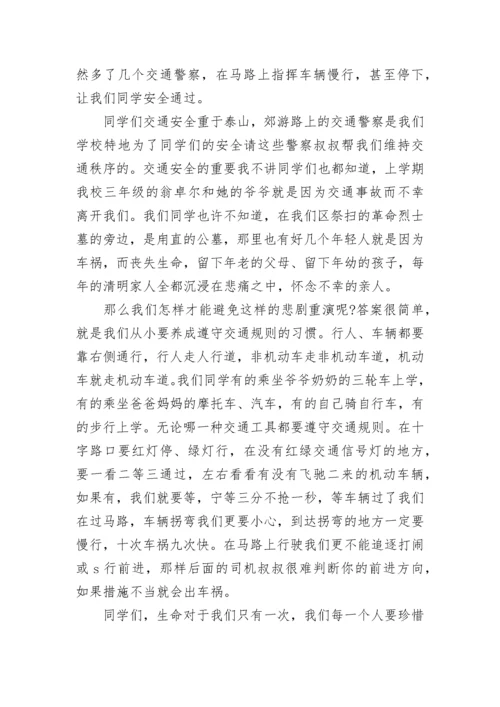 然多了几个交通警察，在马路上指挥车辆慢行，甚至停下，让我们同学安全通过。

同学们交通安全重于泰山，郊游路上的交通警察是我们学校特地为了同学们的安全请这些警察叔叔帮我们维持交通秩序的。交通安全的重要我不讲同学们也都知道，上学期我校三年级的翁卓尔和她的爷爷就是因为交通事故而不幸离开我们。我们同学也许不知道，在我们区祭扫的革命烈士墓的旁边，是甪直的公墓，那里也有好几个年轻人就是因为车祸，而丧失生命，留下年老的父母、留下年幼的孩子，每年的清明家人全都沉浸在悲痛之中，怀念不幸的亲人。

那么我们怎样才能避免这样的悲剧重演呢?答案很简单，就是我们从小要养成遵守交通规则的习惯。行人、车辆都要靠右侧通行，行人走人行道，非机动车走非机动车道，机动车就走机动车道。我们同学有的乘坐爷爷奶奶的三轮车上学，有的乘坐爸爸妈妈的摩托车、汽车，有的自己骑自行车，有的步行上学。无论哪一种交通工具都要遵守交通规则。在十字路口要红灯停、绿灯行，在没有红绿交通信号灯的地方，要一看二等三通过，左右看看有没有飞驰二来的机动车辆，如果有，我们就要等，宁等三分不抢一秒，等车辆过了我们在过马路，车辆拐弯我们更要小心，到达拐弯的地方一定要慢行，十次车祸九次快。在马路上行驶我们更不能追逐打闹或 s 行前进，那样后面的司机叔叔很难判断你的前进方向，如果措施不当就会出车祸。

同学们，生命对于我们只有一次，我们每一个人要珍惜